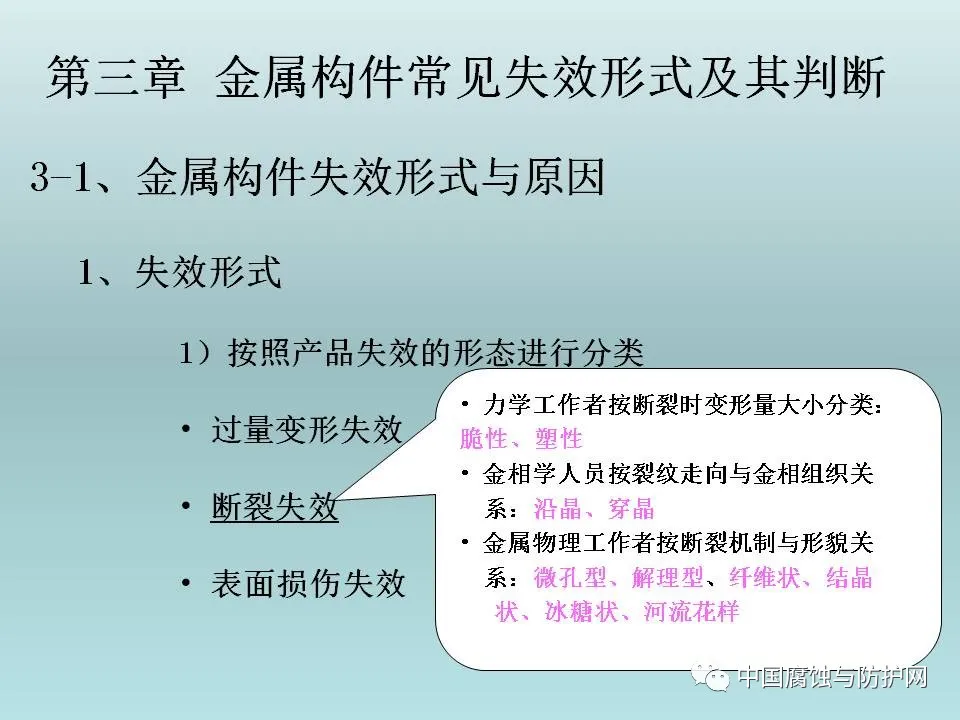 第三章 金属构件常见失效形式及其判断

3-1、金属构件失效形式与原因

1、失效形式

1）按照产品失效的形态进行分类

• 过量变形失效

• 断裂失效

• 表面损伤失效

• 力学工作者按断裂时变形量大小分类：脆性、塑性
• 金相学人员按裂纹走向与金相组织关系：沿晶、穿晶
• 金属物理工作者按断裂机制与形貌关系：微孔型、解理型、纤维状、结晶状、冰糖状、河流花样

中国腐蚀与防护网